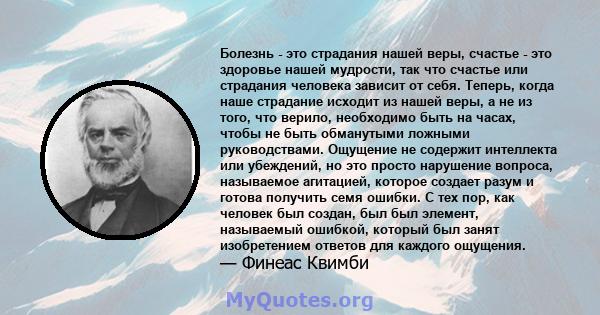 Болезнь - это страдания нашей веры, счастье - это здоровье нашей мудрости, так что счастье или страдания человека зависит от себя. Теперь, когда наше страдание исходит из нашей веры, а не из того, что верило, необходимо быть на часах, чтобы не быть обманутыми ложными руководствами. Ощущение не содержит интеллекта или убеждений, но это просто нарушение вопроса, называемое агитацией, которое создает разум и готова получить семя ошибки. С тех пор, как человек был создан, был был элемент, называемый ошибкой, который был занят изобретением ответов для каждого ощущения.
— Финеас Квимби

MyQuotes.org